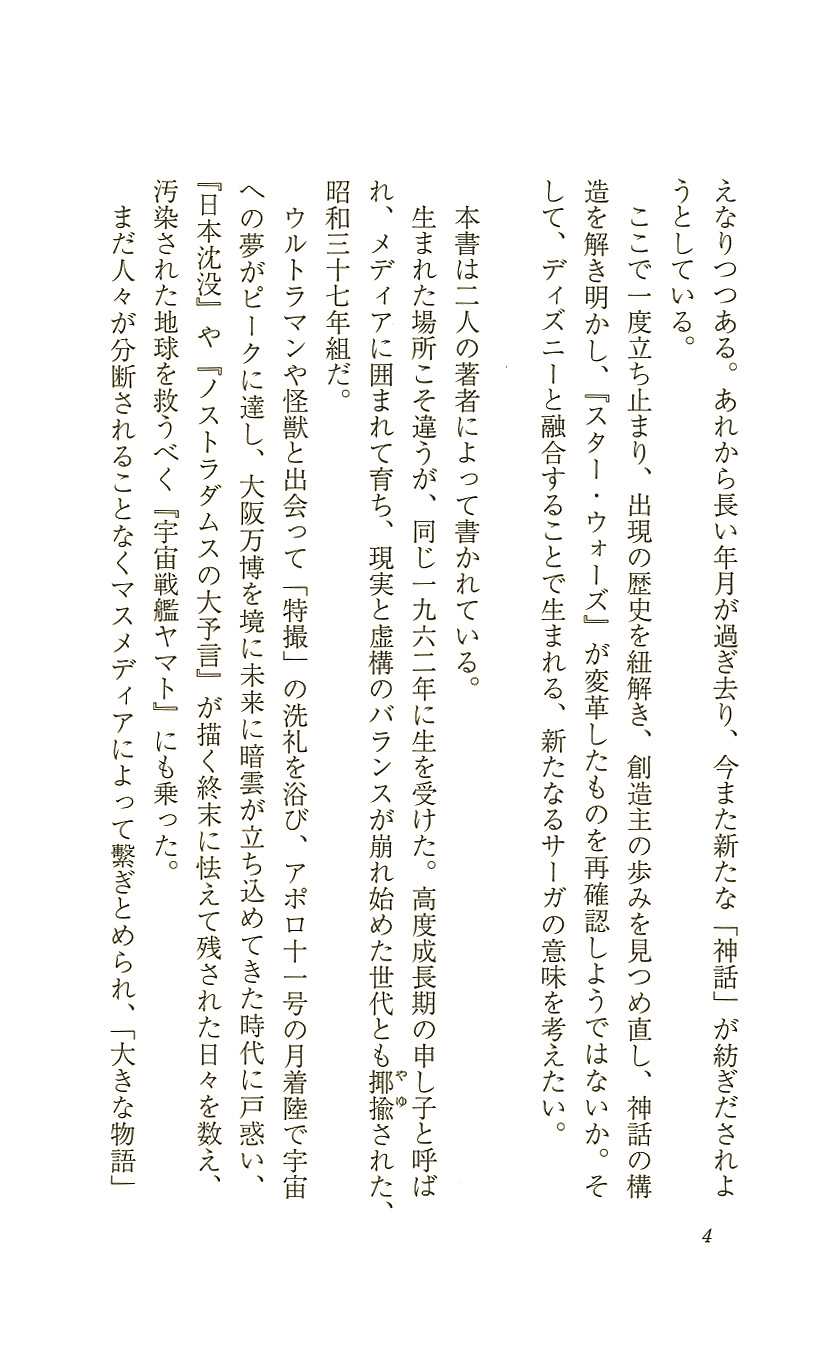 えなりつつある。あれから長い年月が過ぎ去り、今また新たな「神話」が紡ぎだされようとしている。

ここで一度立ち止まり、出現の歴史を紐解き、創造主の歩みを見つめ直し、神話の構造を解き明かし、『スター・ウォーズ』が変革したものを再確認しようではないか。そして、ディズニーと融合することで生まれる、新たなるサーガの意味を考えたい。

本書は二人の著者によって書かれている。

生まれた場所こそ違うが、同じ一九六二年に生を受けた。高度成長期の申し子と呼ばれ、メディアに囲まれて育ち、現実と虚構のバランスが崩れ始めた世代とも揶揄(やゆ)された、昭和三十七年組だ。

ウルトラマンや怪獣と出会って「特撮」の洗礼を浴び、アポロ十一号の月着陸で宇宙への夢がピークに達し、大阪万博を境に未来に暗雲が立ち込めてきた時代に戸惑い、『日本沈没』や『ノストラダムスの大予言』が描く終末に怯えて残された日々を数え、汚染された地球を救うべく『宇宙戦艦ヤマト』にも乗った。

まだ人々が分断されることなくマスメディアによって繋ぎとめられ、「大きな物語」

4